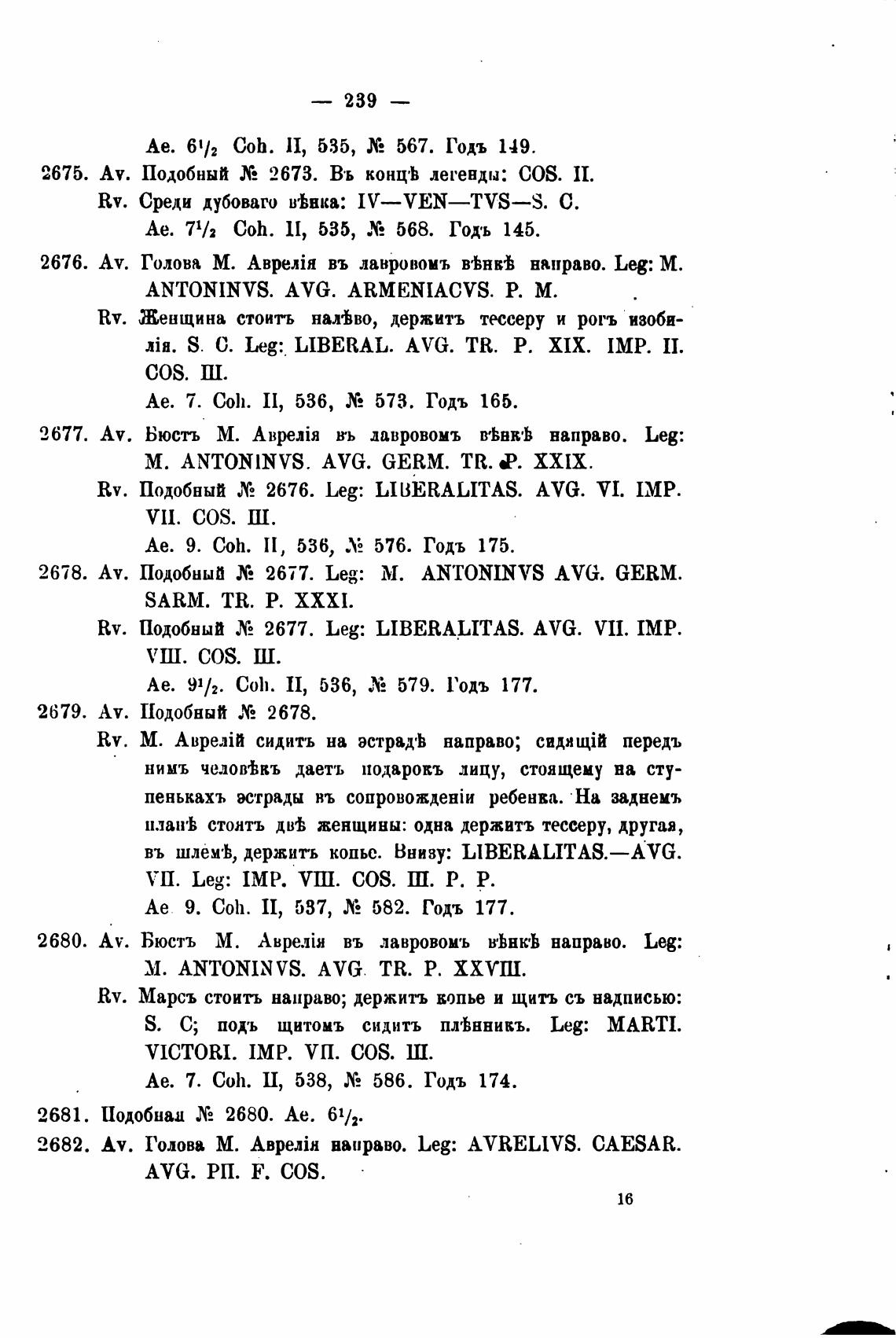 — 239 —

Ae. $6^1/_2$ Coh. II, 535, № 567. Годъ 149.

2675. Av. Подобный № 2673. Въ концѣ легенды: COS. II.

Rv. Среди дубоваго вѣнка: IV—VEN—TVS—S. C.

Ae. $7^1/_2$ Coh. II, 535, № 568. Годъ 145.

2676. Av. Голова М. Аврелія въ лавровомъ вѣнкѣ направо. Leg: M. ANTONINVS. AVG. ARMENIACVS. P. M.

Rv. Женщина стоитъ налѣво, держитъ тессеру и рогъ изобилія. S. C. Leg: LIBERAL. AVG. TR. P. XIX. IMP. II. COS. III.

Ae. 7. Coh. II, 536, № 573. Годъ 165.

2677. Av. Бюстъ М. Аврелія въ лавровомъ вѣнкѣ направо. Leg: M. ANTONINVS. AVG. GERM. TR. P. XXIX.

Rv. Подобный № 2676. Leg: LIBERALITAS. AVG. VI. IMP. VII. COS. III.

Ae. 9. Coh. II, 536, № 576. Годъ 175.

2678. Av. Подобный № 2677. Leg: M. ANTONINVS AVG. GERM. SARM. TR. P. XXXI.

Rv. Подобный № 2677. Leg: LIBERALITAS. AVG. VII. IMP. VIII. COS. III.

Ae. $9^1/_2$. Coh. II, 536, № 579. Годъ 177.

2679. Av. Подобный № 2678.

Rv. М. Аврелій сидитъ на эстрадѣ направо; сидящій передъ нимъ человѣкъ даетъ подарокъ лицу, стоящему на ступенькахъ эстрады въ сопровожденіи ребенка. На заднемъ планѣ стоятъ двѣ женщины: одна держитъ тессеру, другая, въ шлемѣ, держитъ копье. Внизу: LIBERALITAS.—AVG. VII. Leg: IMP. VIII. COS. III. P. P.

Ae 9. Coh. II, 537, № 582. Годъ 177.

2680. Av. Бюстъ М. Аврелія въ лавровомъ вѣнкѣ направо. Leg: M. ANTONINVS. AVG TR. P. XXVIII.

Rv. Марсъ стоитъ направо; держитъ копье и щитъ съ надписью: S. C; подъ щитомъ сидитъ плѣнникъ. Leg: MARTI. VICTORI. IMP. VII. COS. III.

Ae. 7. Coh. II, 538, № 586. Годъ 174.

2681. Подобная № 2680. Ae. $6^1/_2$.

2682. Av. Голова М. Аврелія направо. Leg: AVRELIVS. CAESAR. AVG. PII. F. COS.

16